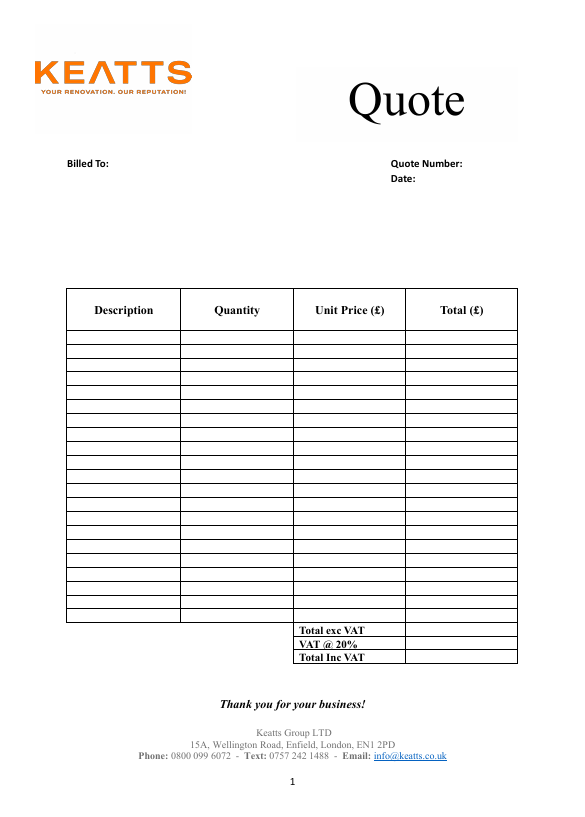 KEATTS
YOUR RENOVATION. OUR REPUTATION!

Quote

Billed To:

Quote Number:
Date:

| Description | Quantity | Unit Price (£) | Total (£) |
|---|---|---|---|
| | | | |
| | | | |
| | | | |
| | | | |
| | | | |
| | | | |
| | | | |
| | | | |
| | | | |
| | | | |
| | | | |
| | | | |
| | | | |
| | | | |
| | | | |
| | | | |
| | | | |
| | | | |
| | | | |
| | | | |
| | | | |
| | | Total exc VAT | |
| | | VAT @ 20% | |
| | | Total Inc VAT | |

Thank you for your business!

Keatts Group LTD
15A, Wellington Road, Enfield, London, EN1 2PD
Phone: 0800 099 6072 - Text: 0757 242 1488 - Email: info@keatts.co.uk

1